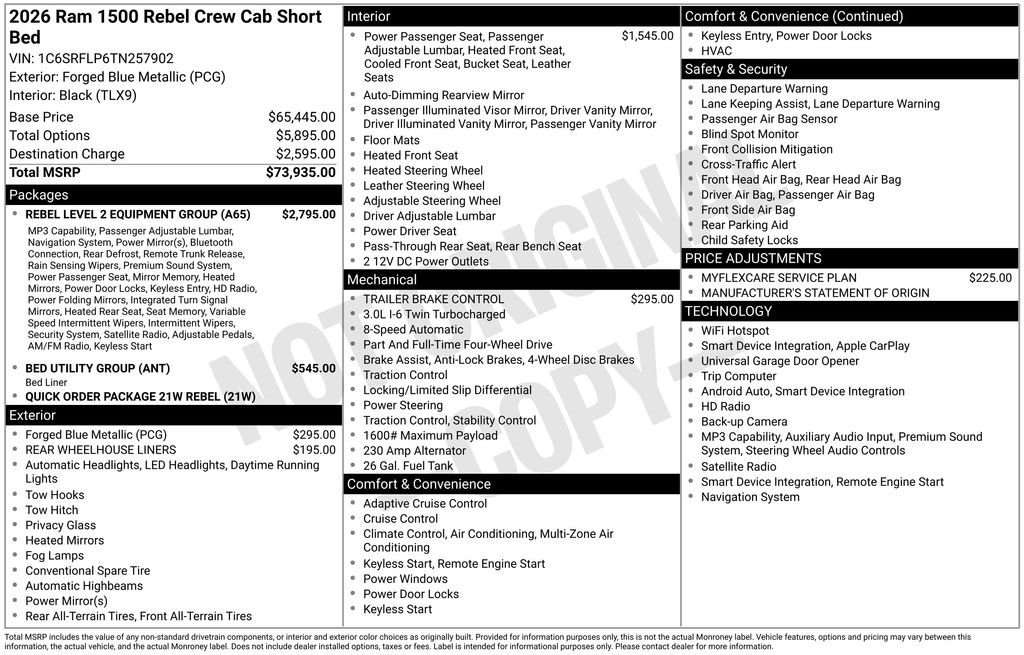 2026 Ram 1500 Rebel Crew Cab Short Bed
VIN: 1C6SRFLP6TN257902
Exterior: Forged Blue Metallic (PCG)
Interior: Black (TLX9)

| | |
|---|---|
| Base Price | $65,445.00 |
| Total Options | $5,895.00 |
| Destination Charge | $2,595.00 |
| Total MSRP | $73,935.00 |

Packages
- REBEL LEVEL 2 EQUIPMENT GROUP (A65) $2,795.00
MP3 Capability, Passenger Adjustable Lumbar, Navigation System, Power Mirror(s), Bluetooth Connection, Rear Defrost, Remote Trunk Release, Rain Sensing Wipers, Premium Sound System, Power Passenger Seat, Mirror Memory, Heated Mirrors, Power Door Locks, Keyless Entry, HD Radio, Power Folding Mirrors, Integrated Turn Signal Mirrors, Heated Rear Seat, Seat Memory, Variable Speed Intermittent Wipers, Intermittent Wipers, Security System, Satellite Radio, Adjustable Pedals, AM/FM Radio, Keyless Start
- BED UTILITY GROUP (ANT) $545.00
Bed Liner
- QUICK ORDER PACKAGE 21W REBEL (21W)

Exterior
- Forged Blue Metallic (PCG) $295.00
- REAR WHEELHOUSE LINERS $195.00
- Automatic Headlights, LED Headlights, Daytime Running Lights
- Tow Hooks
- Tow Hitch
- Privacy Glass
- Heated Mirrors
- Fog Lamps
- Conventional Spare Tire
- Automatic Highbeams
- Power Mirror(s)
- Rear All-Terrain Tires, Front All-Terrain Tires

Interior
- Power Passenger Seat, Passenger Adjustable Lumbar, Heated Front Seat, Cooled Front Seat, Bucket Seat, Leather Seats $1,545.00
- Auto-Dimming Rearview Mirror
- Passenger Illuminated Visor Mirror, Driver Vanity Mirror, Driver Illuminated Vanity Mirror, Passenger Vanity Mirror
- Floor Mats
- Heated Front Seat
- Heated Steering Wheel
- Leather Steering Wheel
- Adjustable Steering Wheel
- Driver Adjustable Lumbar
- Power Driver Seat
- Pass-Through Rear Seat, Rear Bench Seat
- 2 12V DC Power Outlets

Mechanical
- TRAILER BRAKE CONTROL $295.00
- 3.0L I-6 Twin Turbocharged
- 8-Speed Automatic
- Part And Full-Time Four-Wheel Drive
- Brake Assist, Anti-Lock Brakes, 4-Wheel Disc Brakes
- Traction Control
- Locking/Limited Slip Differential
- Power Steering
- Traction Control, Stability Control
- 1600# Maximum Payload
- 230 Amp Alternator
- 26 Gal. Fuel Tank

Comfort & Convenience
- Adaptive Cruise Control
- Cruise Control
- Climate Control, Air Conditioning, Multi-Zone Air Conditioning
- Keyless Start, Remote Engine Start
- Power Windows
- Power Door Locks
- Keyless Start

Comfort & Convenience (Continued)
- Keyless Entry, Power Door Locks
- HVAC

Safety & Security
- Lane Departure Warning
- Lane Keeping Assist, Lane Departure Warning
- Passenger Air Bag Sensor
- Blind Spot Monitor
- Front Collision Mitigation
- Cross-Traffic Alert
- Front Head Air Bag, Rear Head Air Bag
- Driver Air Bag, Passenger Air Bag
- Front Side Air Bag
- Rear Parking Aid
- Child Safety Locks

PRICE ADJUSTMENTS
- MYFLEXCARE SERVICE PLAN $225.00
- MANUFACTURER'S STATEMENT OF ORIGIN

TECHNOLOGY
- WiFi Hotspot
- Smart Device Integration, Apple CarPlay
- Universal Garage Door Opener
- Trip Computer
- Android Auto, Smart Device Integration
- HD Radio
- Back-up Camera
- MP3 Capability, Auxiliary Audio Input, Premium Sound System, Steering Wheel Audio Controls
- Satellite Radio
- Smart Device Integration, Remote Engine Start
- Navigation System

NOT ORIGINAL COPY

Total MSRP includes the value of any non-standard drivetrain components, or interior and exterior color choices as originally built. Provided for information purposes only, this is not the actual Monroney label. Vehicle features, options and pricing may vary between this information, the actual vehicle, and the actual Monroney label. Does not include dealer installed options, taxes or fees. Label is intended for informational purposes only. Please contact dealer for more information.